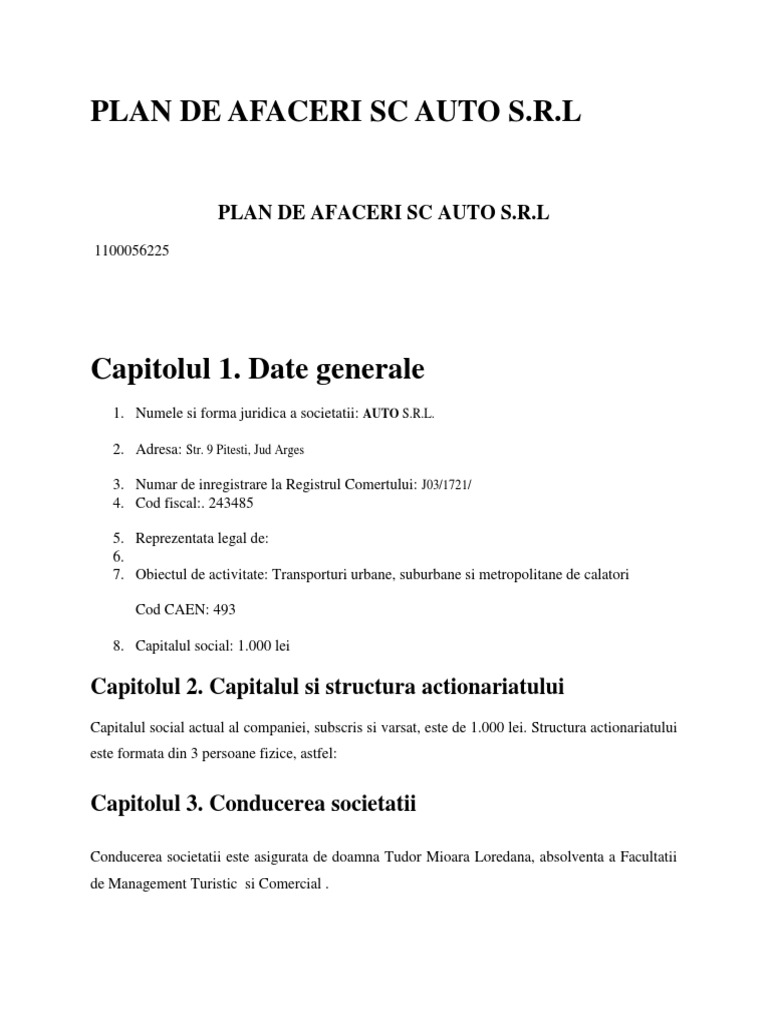 PLAN DE AFACERI SC AUTO S.R.L

PLAN DE AFACERI SC AUTO S.R.L

1100056225

Capitolul 1. Date generale

1. Numele si forma juridica a societatii: AUTO S.R.L.

2. Adresa: Str. 9 Pitesti, Jud Arges

3. Numar de inregistrare la Registrul Comertului: J03/1721/
4. Cod fiscal:. 243485

5. Reprezentata legal de:
6.
7. Obiectul de activitate: Transporturi urbane, suburbane si metropolitane de calatori

Cod CAEN: 493

8. Capitalul social: 1.000 lei

Capitolul 2. Capitalul si structura actionariatului

Capitalul social actual al companiei, subscris si varsat, este de 1.000 lei. Structura actionariatului este formata din 3 persoane fizice, astfel:

Capitolul 3. Conducerea societatii

Conducerea societatii este asigurata de doamna Tudor Mioara Loredana, absolventa a Facultatii de Management Turistic si Comercial .